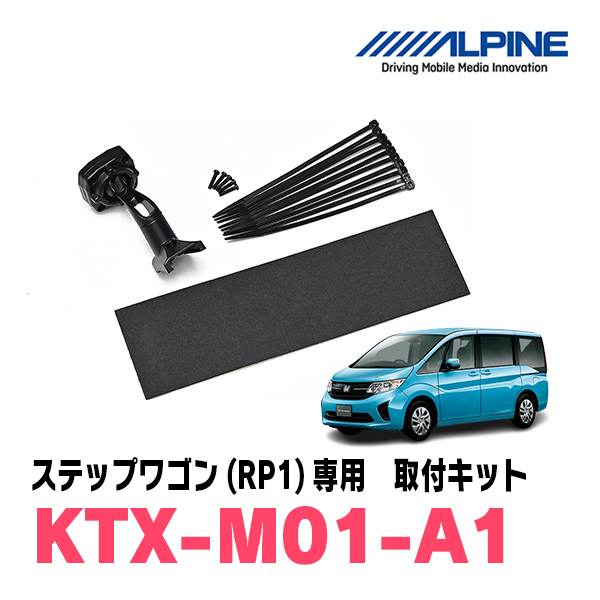 ALPINE
Driving Mobile Media Innovation

ステップワゴン (RP1) 専用　取付キット
KTX-M01-A1